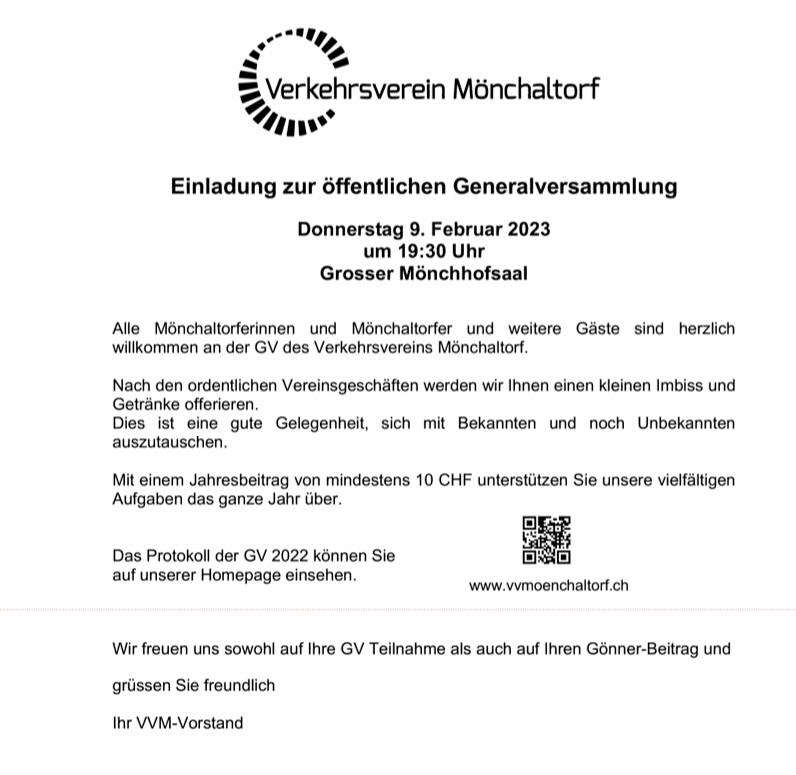 Verkehrsverein Mönchaltorf

Einladung zur öffentlichen Generalversammlung

Donnerstag 9. Februar 2023
um 19:30 Uhr
Grosser Mönchhofsaal

Alle Mönchaltorferinnen und Mönchaltorfer und weitere Gäste sind herzlich willkommen an der GV des Verkehrsvereins Mönchaltorf.

Nach den ordentlichen Vereinsgeschäften werden wir Ihnen einen kleinen Imbiss und Getränke offerieren.
Dies ist eine gute Gelegenheit, sich mit Bekannten und noch Unbekannten auszutauschen.

Mit einem Jahresbeitrag von mindestens 10 CHF unterstützen Sie unsere vielfältigen Aufgaben das ganze Jahr über.

Das Protokoll der GV 2022 können Sie auf unserer Homepage einsehen.

www.vvmoenchaltorf.ch

Wir freuen uns sowohl auf Ihre GV Teilnahme als auch auf Ihren Gönner-Beitrag und

grüssen Sie freundlich

Ihr VVM-Vorstand